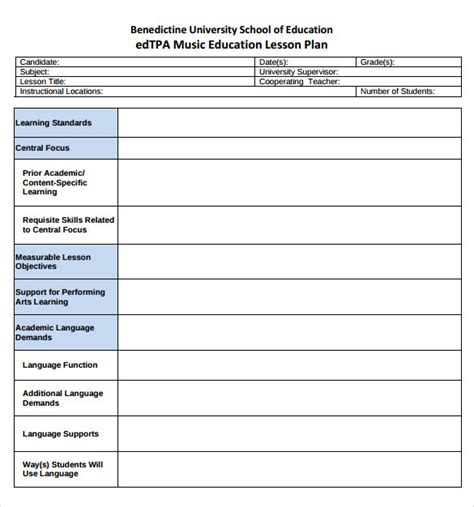 Benedictine University School of Education
edTPA Music Education Lesson Plan

| Candidate: | Date(s): | Grade(s): |
|---|---|---|
| Subject: | University Supervisor: | |
| Lesson Title: | Cooperating Teacher: | |
| Instructional Locations: | | Number of Students: |

| | |
|---|---|
| Learning Standards | |
| Central Focus | |
| Prior Academic/ Content-Specific Learning | |
| Requisite Skills Related to Central Focus | |
| Measurable Lesson Objectives | |
| Support for Performing Arts Learning | |
| Academic Language Demands | |
| Language Function | |
| Additional Language Demands | |
| Language Supports | |
| Way(s) Students Will Use Language | |